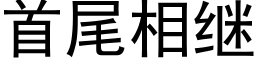 首尾相继